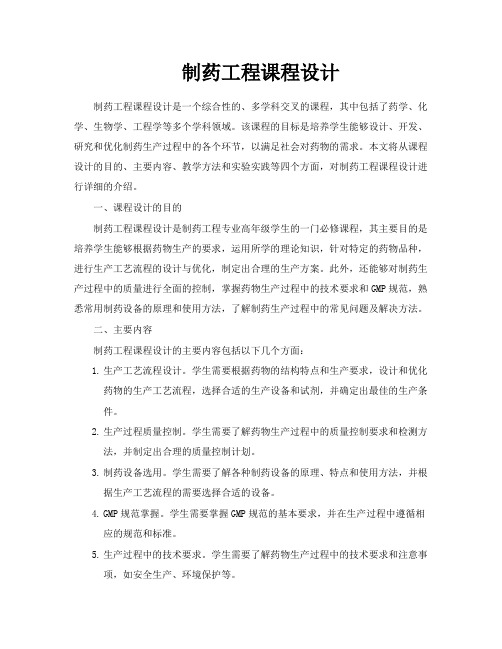 制药工程课程设计

制药工程课程设计是一个综合性的、多学科交叉的课程，其中包括了药学、化学、生物学、工程学等多个学科领域。该课程的目标是培养学生能够设计、开发、研究和优化制药生产过程中的各个环节，以满足社会对药物的需求。本文将从课程设计的目的、主要内容、教学方法和实验实践等四个方面，对制药工程课程设计进行详细的介绍。

一、课程设计的目的

制药工程课程设计是制药工程专业高年级学生的一门必修课程，其主要目的是培养学生能够根据药物生产的要求，运用所学的理论知识，针对特定的药物品种，进行生产工艺流程的设计与优化，制定出合理的生产方案。此外，还能够对制药生产过程中的质量进行全面的控制，掌握药物生产过程中的技术要求和GMP规范，熟悉常用制药设备的原理和使用方法，了解制药生产过程中的常见问题及解决方法。

二、主要内容

制药工程课程设计的主要内容包括以下几个方面：

1. 生产工艺流程设计。学生需要根据药物的结构特点和生产要求，设计和优化药物的生产工艺流程，选择合适的生产设备和试剂，并确定出最佳的生产条件。

2. 生产过程质量控制。学生需要了解药物生产过程中的质量控制要求和检测方法，并制定出合理的质量控制计划。

3. 制药设备选用。学生需要了解各种制药设备的原理、特点和使用方法，并根据生产工艺流程的需要选择合适的设备。

4. GMP规范掌握。学生需要掌握GMP规范的基本要求，并在生产过程中遵循相应的规范和标准。

5. 生产过程中的技术要求。学生需要了解药物生产过程中的技术要求和注意事项，如安全生产、环境保护等。